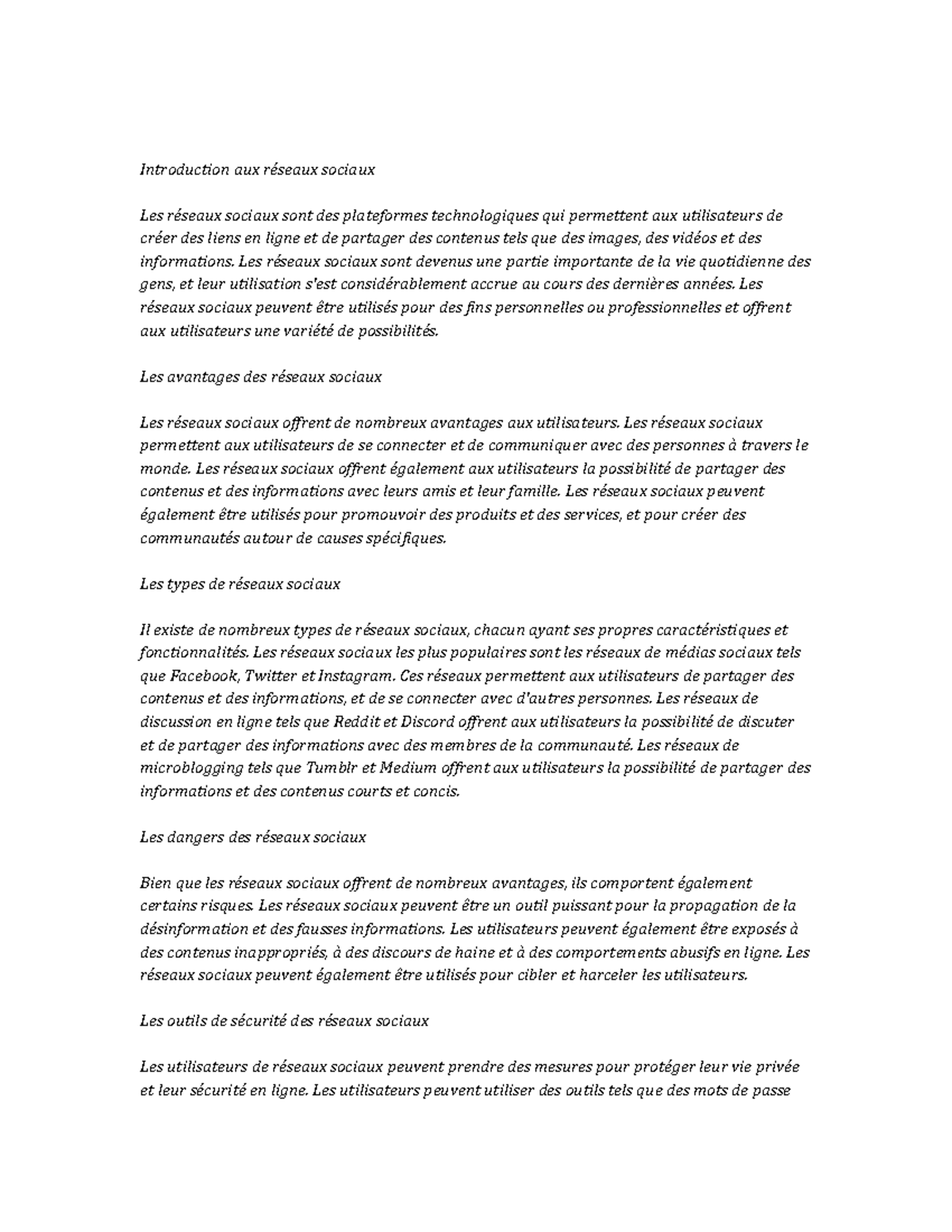 Introduction aux réseaux sociaux

Les réseaux sociaux sont des plateformes technologiques qui permettent aux utilisateurs de créer des liens en ligne et de partager des contenus tels que des images, des vidéos et des informations. Les réseaux sociaux sont devenus une partie importante de la vie quotidienne des gens, et leur utilisation s'est considérablement accrue au cours des dernières années. Les réseaux sociaux peuvent être utilisés pour des fins personnelles ou professionnelles et offrent aux utilisateurs une variété de possibilités.

Les avantages des réseaux sociaux

Les réseaux sociaux offrent de nombreux avantages aux utilisateurs. Les réseaux sociaux permettent aux utilisateurs de se connecter et de communiquer avec des personnes à travers le monde. Les réseaux sociaux offrent également aux utilisateurs la possibilité de partager des contenus et des informations avec leurs amis et leur famille. Les réseaux sociaux peuvent également être utilisés pour promouvoir des produits et des services, et pour créer des communautés autour de causes spécifiques.

Les types de réseaux sociaux

Il existe de nombreux types de réseaux sociaux, chacun ayant ses propres caractéristiques et fonctionnalités. Les réseaux sociaux les plus populaires sont les réseaux de médias sociaux tels que Facebook, Twitter et Instagram. Ces réseaux permettent aux utilisateurs de partager des contenus et des informations, et de se connecter avec d'autres personnes. Les réseaux de discussion en ligne tels que Reddit et Discord offrent aux utilisateurs la possibilité de discuter et de partager des informations avec des membres de la communauté. Les réseaux de microblogging tels que Tumblr et Medium offrent aux utilisateurs la possibilité de partager des informations et des contenus courts et concis.

Les dangers des réseaux sociaux

Bien que les réseaux sociaux offrent de nombreux avantages, ils comportent également certains risques. Les réseaux sociaux peuvent être un outil puissant pour la propagation de la désinformation et des fausses informations. Les utilisateurs peuvent également être exposés à des contenus inappropriés, à des discours de haine et à des comportements abusifs en ligne. Les réseaux sociaux peuvent également être utilisés pour cibler et harceler les utilisateurs.

Les outils de sécurité des réseaux sociaux

Les utilisateurs de réseaux sociaux peuvent prendre des mesures pour protéger leur vie privée et leur sécurité en ligne. Les utilisateurs peuvent utiliser des outils tels que des mots de passe